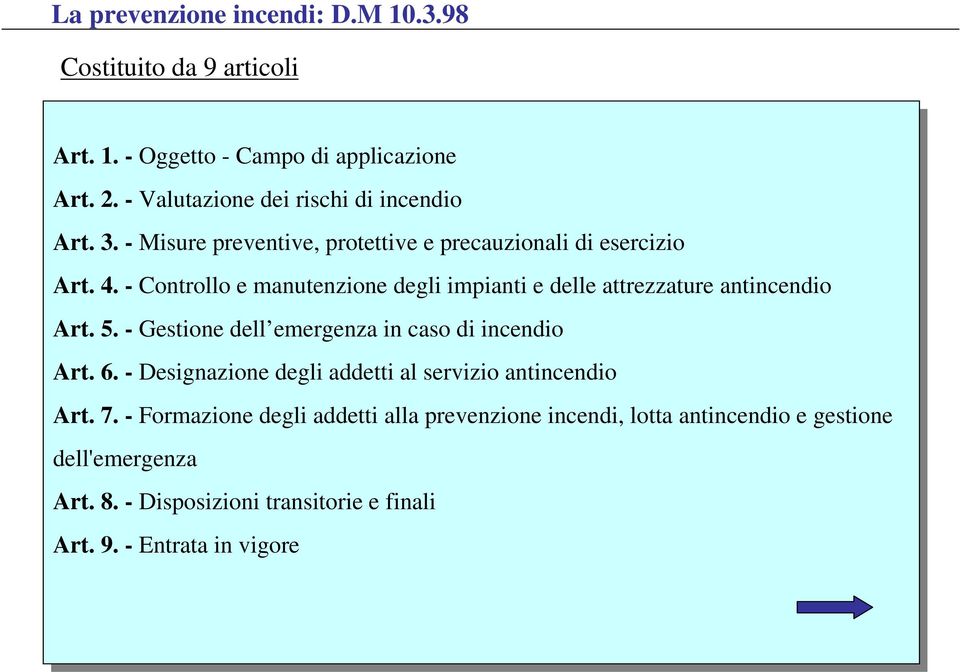 La prevenzione incendi: D.M 10.3.98

Costituito da 9 articoli

Art. 1. - Oggetto - Campo di applicazione

Art. 2. - Valutazione dei rischi di incendio

Art. 3. - Misure preventive, protettive e precauzionali di esercizio

Art. 4. - Controllo e manutenzione degli impianti e delle attrezzature antincendio

Art. 5. - Gestione dell’emergenza in caso di incendio

Art. 6. - Designazione degli addetti al servizio antincendio

Art. 7. - Formazione degli addetti alla prevenzione incendi, lotta antincendio e gestione dell'emergenza

Art. 8. - Disposizioni transitorie e finali

Art. 9. - Entrata in vigore